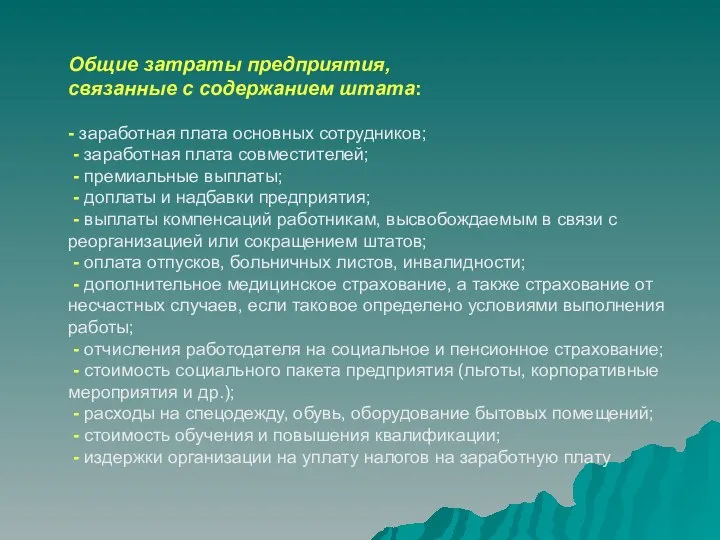 Общие затраты предприятия, связанные с содержанием штата:

- заработная плата основных сотрудников;
- заработная плата совместителей;
- премиальные выплаты;
- доплаты и надбавки предприятия;
- выплаты компенсаций работникам, высвобождаемым в связи с реорганизацией или сокращением штатов;
- оплата отпусков, больничных листов, инвалидности;
- дополнительное медицинское страхование, а также страхование от несчастных случаев, если таковое определено условиями выполнения работы;
- отчисления работодателя на социальное и пенсионное страхование;
- стоимость социального пакета предприятия (льготы, корпоративные мероприятия и др.);
- расходы на спецодежду, обувь, оборудование бытовых помещений;
- стоимость обучения и повышения квалификации;
- издержки организации на уплату налогов на заработную плату